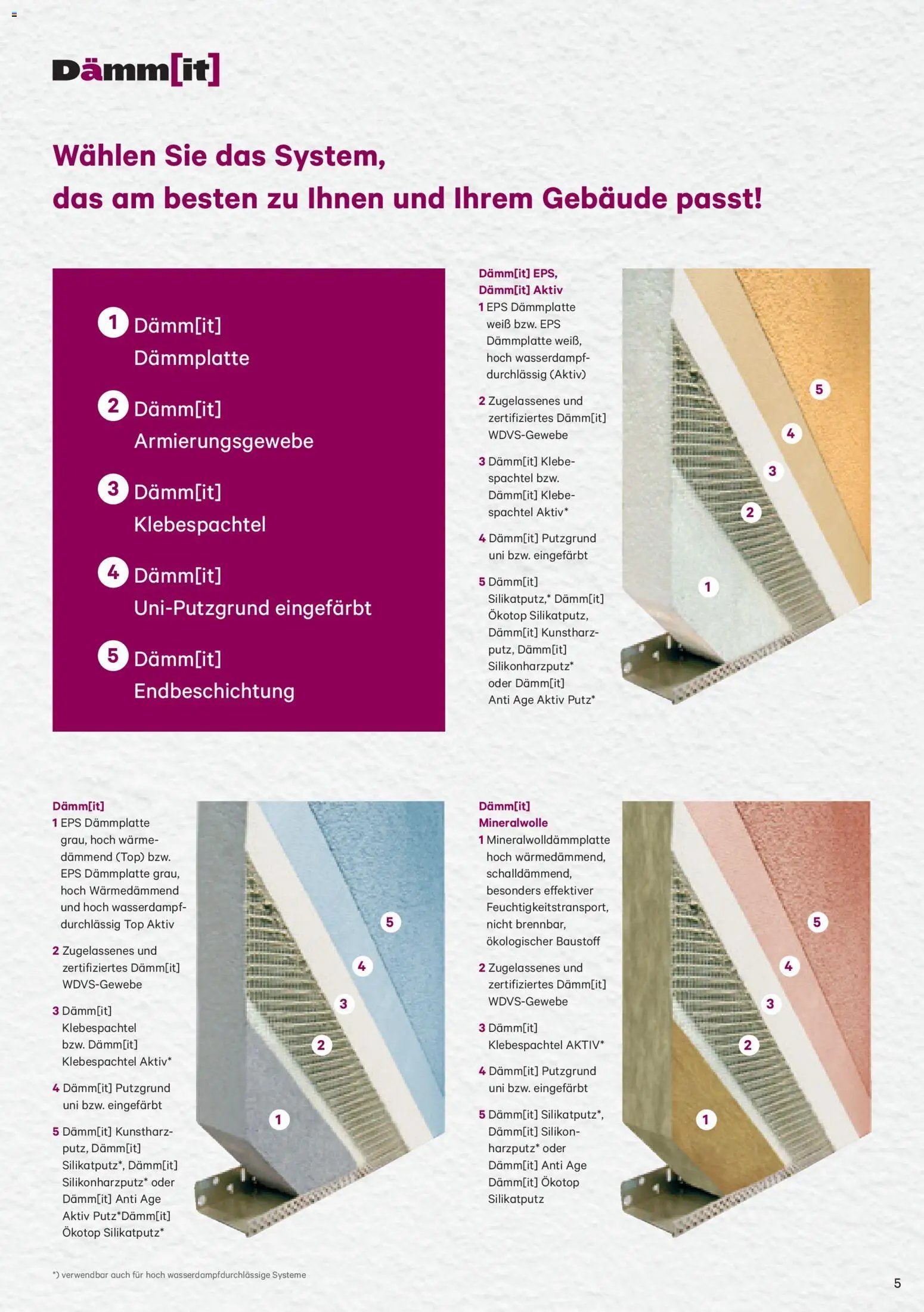 Dämm[it]

Wählen Sie das System, das am besten zu Ihnen und Ihrem Gebäude passt!

1 Dämm[it] Dämmplatte

2 Dämm[it] Armierungsgewebe

3 Dämm[it] Klebespachtel

4 Dämm[it] Uni-Putzgrund eingefärbt

5 Dämm[it] Endbeschichtung

Dämm[it] EPS, Dämm[it] Aktiv

1 EPS Dämmplatte weiß bzw. EPS Dämmplatte weiß, hoch wasserdampfdurchlässig (Aktiv)

2 Zugelassenes und zertifiziertes Dämm[it] WDVS-Gewebe

3 Dämm[it] Klebespachtel bzw. Dämm[it] Klebespachtel Aktiv*

4 Dämm[it] Putzgrund uni bzw. eingefärbt

5 Dämm[it] Silikatputz,* Dämm[it] Ökotop Silikatputz, Dämm[it] Kunstharzputz, Dämm[it] Silikonharzputz* oder Dämm[it] Anti Age Aktiv Putz*

5 4 3 2 1

Dämm[it]

1 EPS Dämmplatte grau, hoch wärmedämmend (Top) bzw. EPS Dämmplatte grau, hoch Wärmedämmend und hoch wasserdampfdurchlässig Top Aktiv

2 Zugelassenes und zertifiziertes Dämm[it] WDVS-Gewebe

3 Dämm[it] Klebespachtel bzw. Dämm[it] Klebespachtel Aktiv*

4 Dämm[it] Putzgrund uni bzw. eingefärbt

5 Dämm[it] Kunstharzputz, Dämm[it] Silikatputz*, Dämm[it] Silikonharzputz* oder Dämm[it] Anti Age Aktiv Putz*Dämm[it] Ökotop Silikatputz*

5 4 3 2 1

Dämm[it] Mineralwolle

1 Mineralwolldämmplatte hoch wärmedämmend, schalldämmend, besonders effektiver Feuchtigkeitstransport, nicht brennbar, ökologischer Baustoff

2 Zugelassenes und zertifiziertes Dämm[it] WDVS-Gewebe

3 Dämm[it] Klebespachtel AKTIV*

4 Dämm[it] Putzgrund uni bzw. eingefärbt

5 Dämm[it] Silikatputz*, Dämm[it] Silikonharzputz* oder Dämm[it] Anti Age Dämm[it] Ökotop Silikatputz

5 4 3 2 1

*) verwendbar auch für hoch wasserdampfdurchlässige Systeme

5